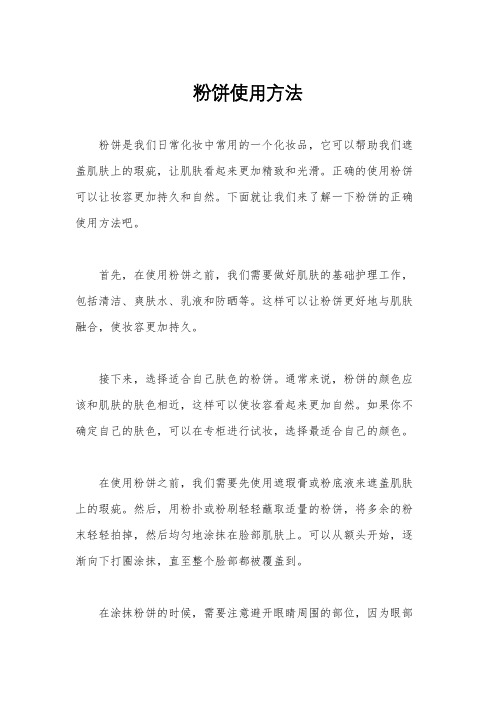 粉饼使用方法

粉饼是我们日常化妆中常用的一个化妆品，它可以帮助我们遮盖肌肤上的瑕疵，让肌肤看起来更加精致和光滑。正确的使用粉饼可以让妆容更加持久和自然。下面就让我们来了解一下粉饼的正确使用方法吧。

首先，在使用粉饼之前，我们需要做好肌肤的基础护理工作，包括清洁、爽肤水、乳液和防晒等。这样可以让粉饼更好地与肌肤融合，使妆容更加持久。

接下来，选择适合自己肤色的粉饼。通常来说，粉饼的颜色应该和肌肤的肤色相近，这样可以使妆容看起来更加自然。如果你不确定自己的肤色，可以在专柜进行试妆，选择最适合自己的颜色。

在使用粉饼之前，我们需要先使用遮瑕膏或粉底液来遮盖肌肤上的瑕疵。然后，用粉扑或粉刷轻轻蘸取适量的粉饼，将多余的粉末轻轻拍掉，然后均匀地涂抹在脸部肌肤上。可以从额头开始，逐渐向下打圈涂抹，直至整个脸部都被覆盖到。

在涂抹粉饼的时候，需要注意避开眼睛周围的部位，因为眼部